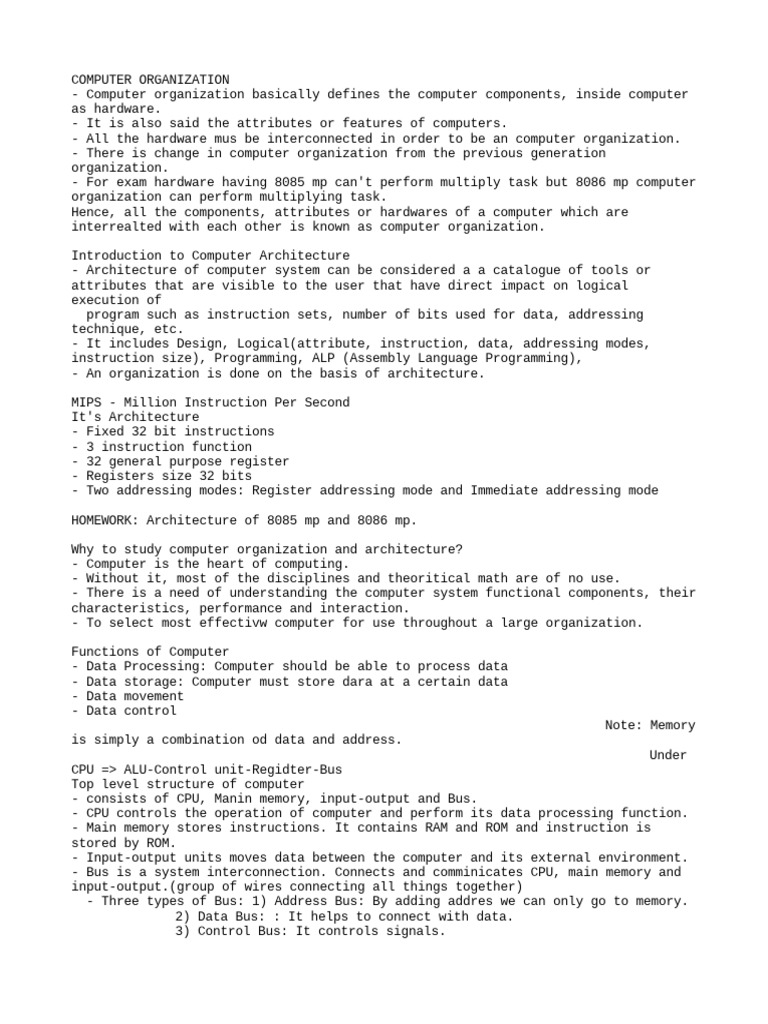 COMPUTER ORGANIZATION
- Computer organization basically defines the computer components, inside computer as hardware.
- It is also said the attributes or features of computers.
- All the hardware mus be interconnected in order to be an computer organization.
- There is change in computer organization from the previous generation organization.
- For exam hardware having 8085 mp can't perform multiply task but 8086 mp computer organization can perform multiplying task.
Hence, all the components, attributes or hardwares of a computer which are interrealted with each other is known as computer organization.

Introduction to Computer Architecture
- Architecture of computer system can be considered a a catalogue of tools or attributes that are visible to the user that have direct impact on logical execution of
program such as instruction sets, number of bits used for data, addressing technique, etc.
- It includes Design, Logical(attribute, instruction, data, addressing modes, instruction size), Programming, ALP (Assembly Language Programming),
- An organization is done on the basis of architecture.

MIPS - Million Instruction Per Second
It's Architecture
- Fixed 32 bit instructions
- 3 instruction function
- 32 general purpose register
- Registers size 32 bits
- Two addressing modes: Register addressing mode and Immediate addressing mode

HOMEWORK: Architecture of 8085 mp and 8086 mp.

Why to study computer organization and architecture?
- Computer is the heart of computing.
- Without it, most of the disciplines and theoritical math are of no use.
- There is a need of understanding the computer system functional components, their characteristics, performance and interaction.
- To select most effectivw computer for use throughout a large organization.

Functions of Computer
- Data Processing: Computer should be able to process data
- Data storage: Computer must store dara at a certain data
- Data movement
- Data control
Note: Memory is simply a combination od data and address.
Under
CPU => ALU-Control unit-Regidter-Bus
Top level structure of computer
- consists of CPU, Manin memory, input-output and Bus.
- CPU controls the operation of computer and perform its data processing function.
- Main memory stores instructions. It contains RAM and ROM and instruction is stored by ROM.
- Input-output units moves data between the computer and its external environment.
- Bus is a system interconnection. Connects and comminicates CPU, main memory and input-output.(group of wires connecting all things together)
- Three types of Bus: 1) Address Bus: By adding addres we can only go to memory.
2) Data Bus: : It helps to connect with data.
3) Control Bus: It controls signals.